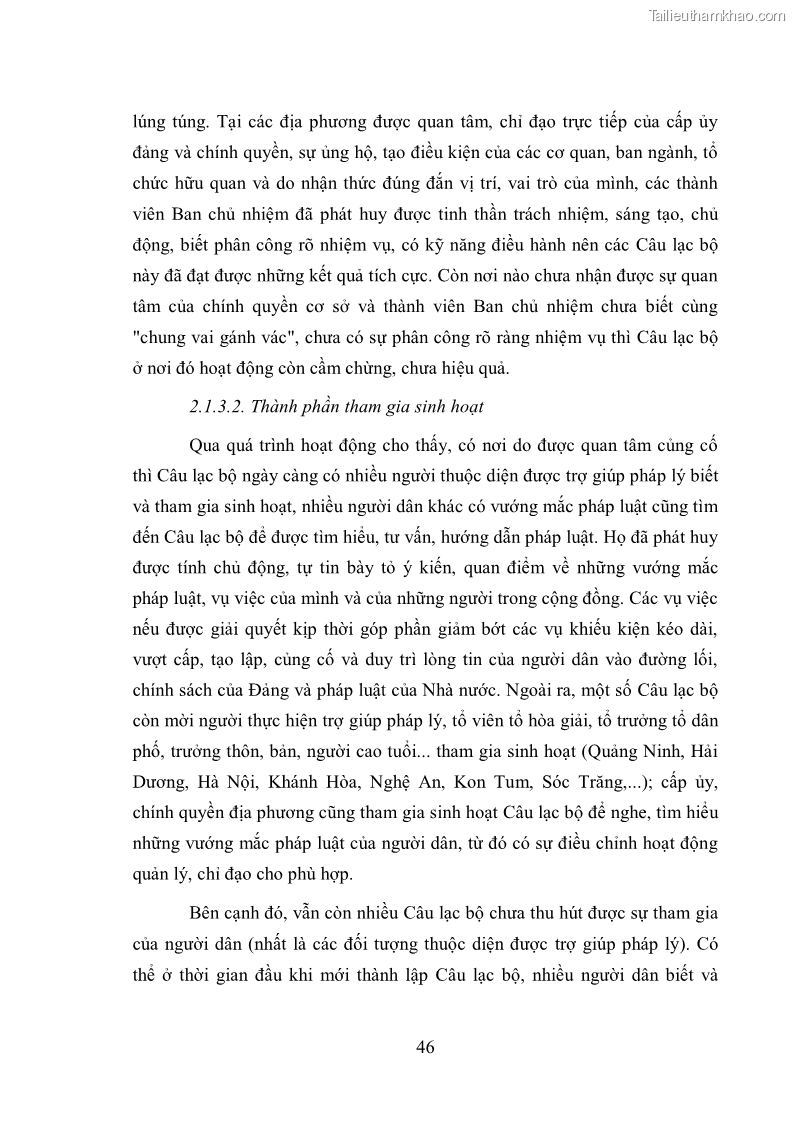 Tailieuthamkhao.com

lúng túng. Tại các địa phương được quan tâm, chỉ đạo trực tiếp của cấp ủy đảng và chính quyền, sự ủng hộ, tạo điều kiện của các cơ quan, ban ngành, tổ chức hữu quan và do nhận thức đúng đắn vị trí, vai trò của mình, các thành viên Ban chủ nhiệm đã phát huy được tinh thần trách nhiệm, sáng tạo, chủ động, biết phân công rõ nhiệm vụ, có kỹ năng điều hành nên các Câu lạc bộ này đã đạt được những kết quả tích cực. Còn nơi nào chưa nhận được sự quan tâm của chính quyền cơ sở và thành viên Ban chủ nhiệm chưa biết cùng "chung vai gánh vác", chưa có sự phân công rõ ràng nhiệm vụ thì Câu lạc bộ ở nơi đó hoạt động còn cầm chừng, chưa hiệu quả.

2.1.3.2. Thành phần tham gia sinh hoạt

Qua quá trình hoạt động cho thấy, có nơi do được quan tâm củng cố thì Câu lạc bộ ngày càng có nhiều người thuộc diện được trợ giúp pháp lý biết và tham gia sinh hoạt, nhiều người dân khác có vướng mắc pháp luật cũng tìm đến Câu lạc bộ để được tìm hiểu, tư vấn, hướng dẫn pháp luật. Họ đã phát huy được tính chủ động, tự tin bày tỏ ý kiến, quan điểm về những vướng mắc pháp luật, vụ việc của mình và của những người trong cộng đồng. Các vụ việc nếu được giải quyết kịp thời góp phần giảm bớt các vụ khiếu kiện kéo dài, vượt cấp, tạo lập, củng cố và duy trì lòng tin của người dân vào đường lối, chính sách của Đảng và pháp luật của Nhà nước. Ngoài ra, một số Câu lạc bộ còn mời người thực hiện trợ giúp pháp lý, tổ viên tổ hòa giải, tổ trưởng tổ dân phố, trưởng thôn, bản, người cao tuổi... tham gia sinh hoạt (Quảng Ninh, Hải Dương, Hà Nội, Khánh Hòa, Nghệ An, Kon Tum, Sóc Trăng,...); cấp ủy, chính quyền địa phương cũng tham gia sinh hoạt Câu lạc bộ để nghe, tìm hiểu những vướng mắc pháp luật của người dân, từ đó có sự điều chỉnh hoạt động quản lý, chỉ đạo cho phù hợp.

Bên cạnh đó, vẫn còn nhiều Câu lạc bộ chưa thu hút được sự tham gia của người dân (nhất là các đối tượng thuộc diện được trợ giúp pháp lý). Có thể ở thời gian đầu khi mới thành lập Câu lạc bộ, nhiều người dân biết và

46